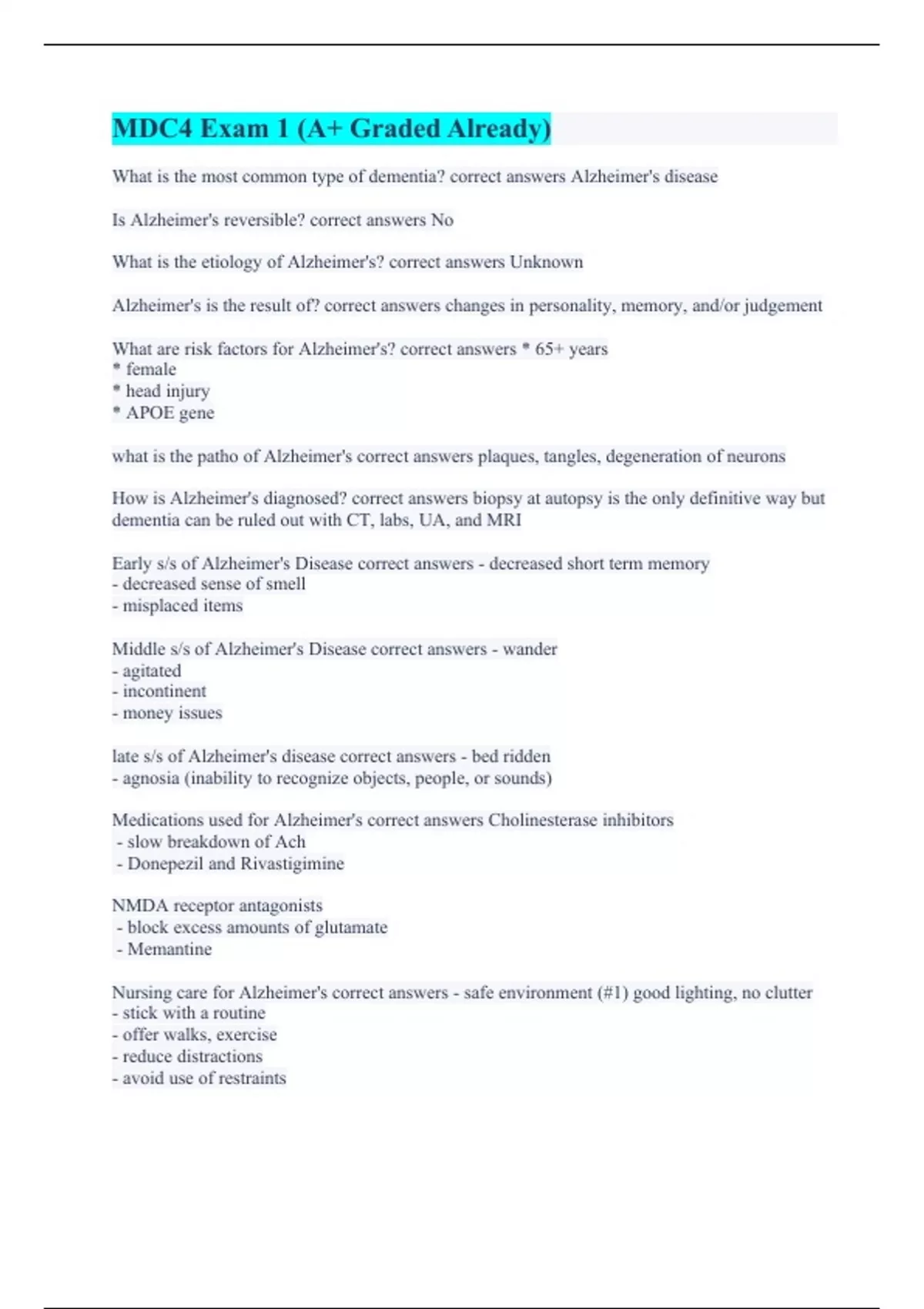 MDC4 Exam 1 (A+ Graded Already)

What is the most common type of dementia? correct answers Alzheimer's disease

Is Alzheimer's reversible? correct answers No

What is the etiology of Alzheimer's? correct answers Unknown

Alzheimer's is the result of? correct answers changes in personality, memory, and/or judgement

What are risk factors for Alzheimer's? correct answers * 65+ years
* female
* head injury
* APOE gene

what is the patho of Alzheimer's correct answers plaques, tangles, degeneration of neurons

How is Alzheimer's diagnosed? correct answers biopsy at autopsy is the only definitive way but dementia can be ruled out with CT, labs, UA, and MRI

Early s/s of Alzheimer's Disease correct answers - decreased short term memory
- decreased sense of smell
- misplaced items

Middle s/s of Alzheimer's Disease correct answers - wander
- agitated
- incontinent
- money issues

late s/s of Alzheimer's disease correct answers - bed ridden
- agnosia (inability to recognize objects, people, or sounds)

Medications used for Alzheimer's correct answers Cholinesterase inhibitors
- slow breakdown of Ach
- Donepezil and Rivastigimine

NMDA receptor antagonists
- block excess amounts of glutamate
- Memantine

Nursing care for Alzheimer's correct answers - safe environment (#1) good lighting, no clutter
- stick with a routine
- offer walks, exercise
- reduce distractions
- avoid use of restraints